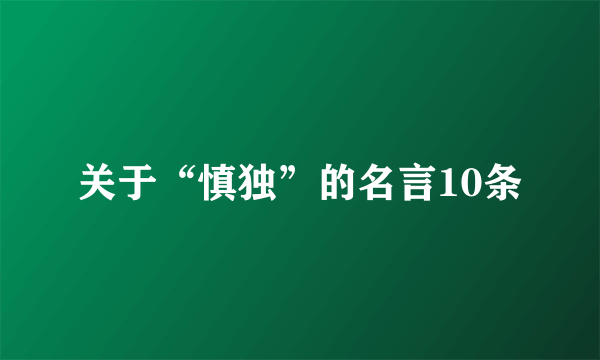 关于“慎独”的名言10条